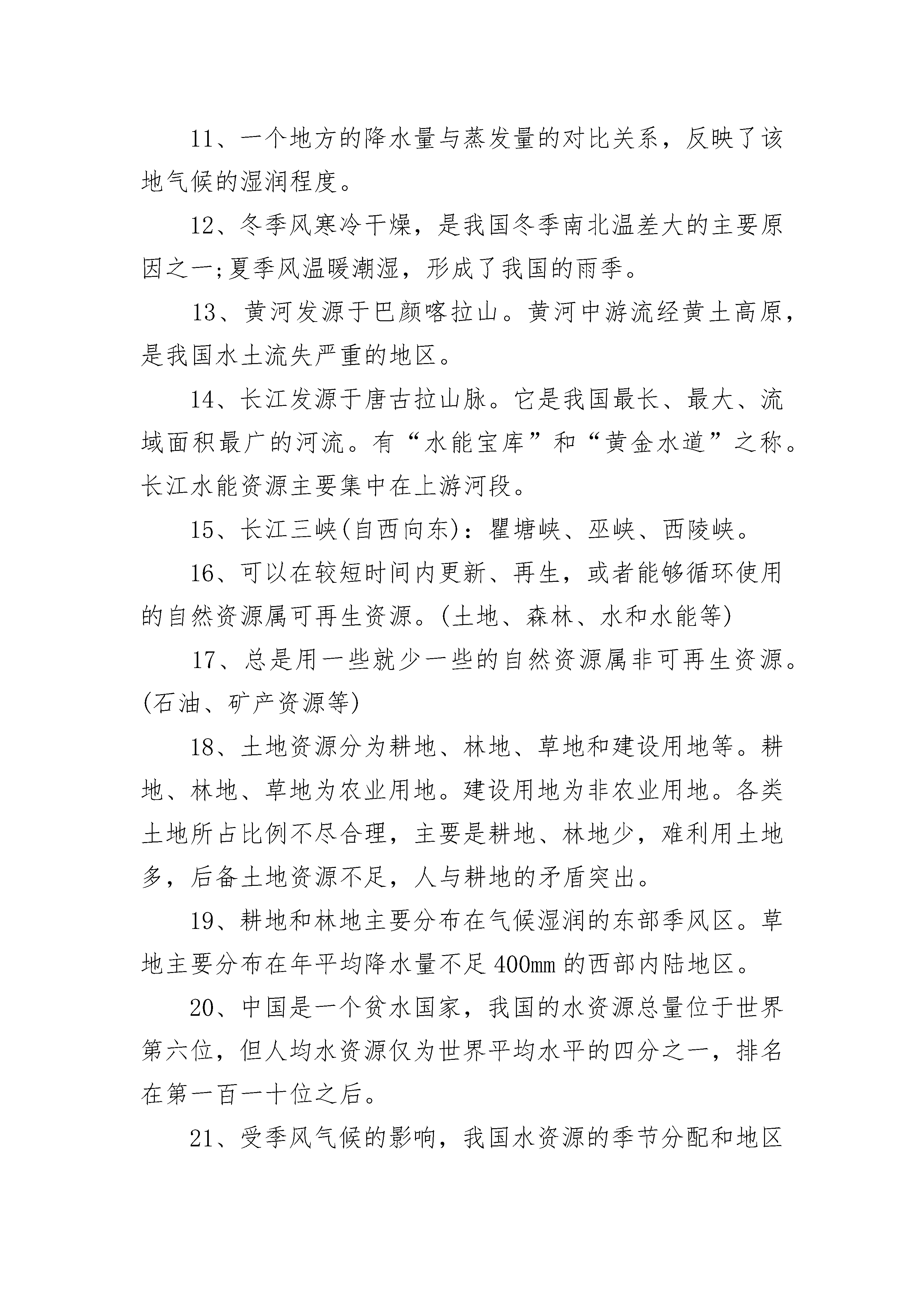 11、一个地方的降水量与蒸发量的对比关系，反映了该地气候的湿润程度。

12、冬季风寒冷干燥，是我国冬季南北温差大的主要原因之一;夏季风温暖潮湿，形成了我国的雨季。

13、黄河发源于巴颜喀拉山。黄河中游流经黄土高原，是我国水土流失严重的地区。

14、长江发源于唐古拉山脉。它是我国最长、最大、流域面积最广的河流。有“水能宝库”和“黄金水道”之称。长江水能资源主要集中在上游河段。

15、长江三峡(自西向东)：瞿塘峡、巫峡、西陵峡。

16、可以在较短时间内更新、再生，或者能够循环使用的自然资源属可再生资源。(土地、森林、水和水能等)

17、总是用一些就少一些的自然资源属非可再生资源。(石油、矿产资源等)

18、土地资源分为耕地、林地、草地和建设用地等。耕地、林地、草地为农业用地。建设用地为非农业用地。各类土地所占比例不尽合理，主要是耕地、林地少，难利用土地多，后备土地资源不足，人与耕地的矛盾突出。

19、耕地和林地主要分布在气候湿润的东部季风区。草地主要分布在年平均降水量不足400mm的西部内陆地区。

20、中国是一个贫水国家，我国的水资源总量位于世界第六位，但人均水资源仅为世界平均水平的四分之一，排名在第一百一十位之后。

21、受季风气候的影响，我国水资源的季节分配和地区